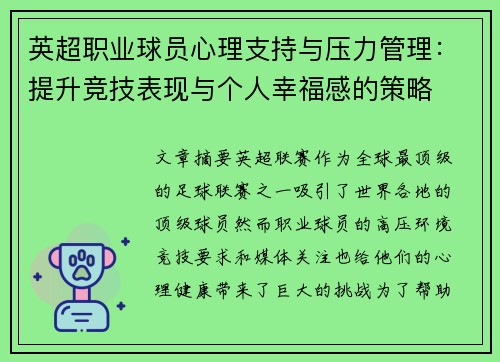 英超职业球员心理支持与压力管理：提升竞技表现与个人幸福感的策略

文章摘要英超联赛作为全球最顶级的足球联赛之一吸引了世界各地的顶级球员然而职业球员的高压环境竞技要求和媒体关注也给他们的心理健康带来了巨大的挑战为了帮助